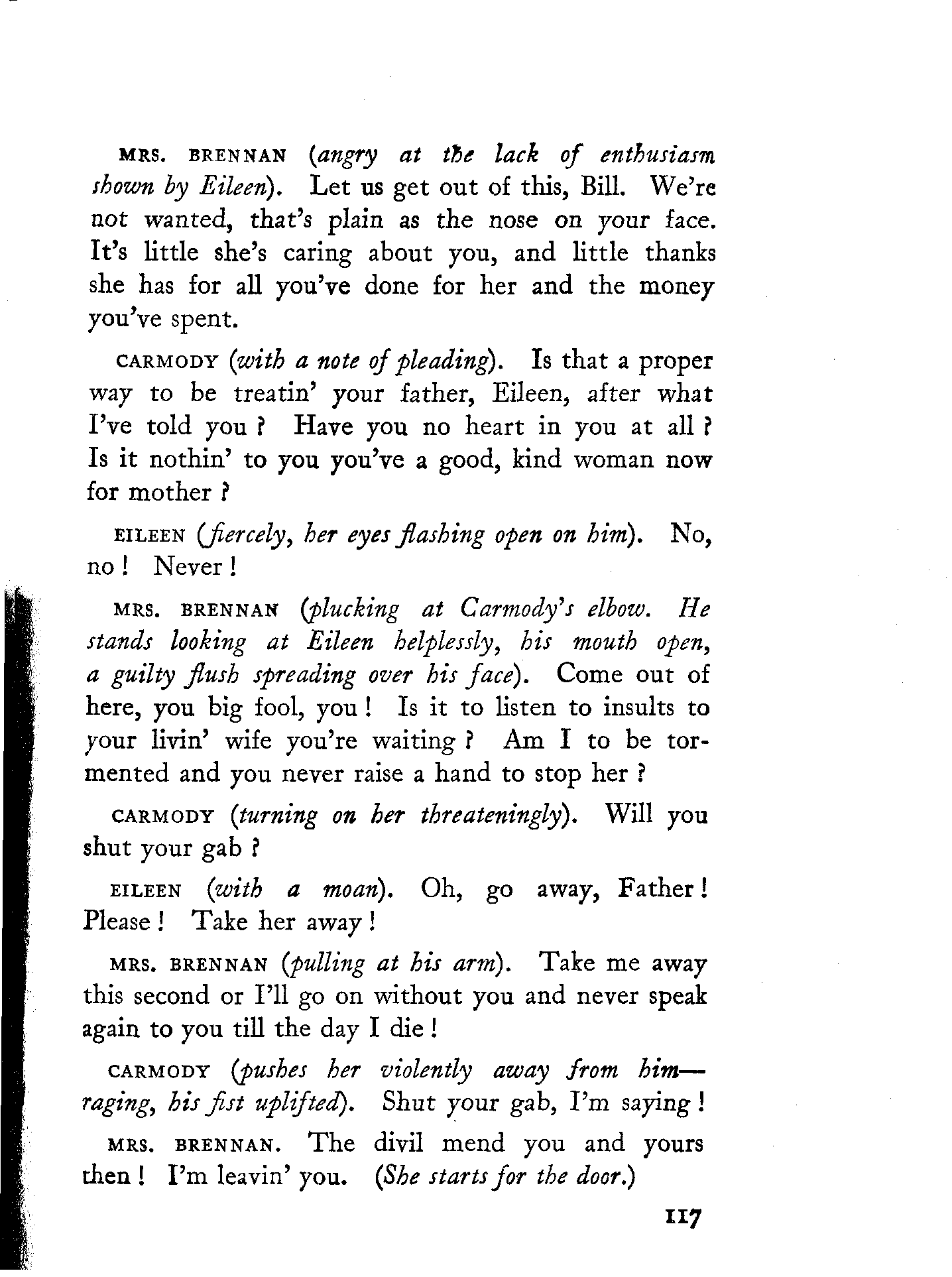 MRS. BRENNAN (angry at the lack of enthusiasm shown by Eileen). Let us get out of this, Bill. We're not wanted, that's plain as the nose on your face. It's little she's caring about you, and little thanks she has for all you've done for her and the money you've spent.

CARMODY (with a note of pleading). Is that a proper way to be treatin' your father, Eileen, after what I've told you ? Have you no heart in you at all ? Is it nothin' to you you've a good, kind woman now for mother ?

EILEEN (fiercely, her eyes flashing open on him). No, no ! Never !

MRS. BRENNAN (plucking at Carmody's elbow. He stands looking at Eileen helplessly, his mouth open, a guilty flush spreading over his face). Come out of here, you big fool, you ! Is it to listen to insults to your livin' wife you're waiting ? Am I to be tormented and you never raise a hand to stop her ?

CARMODY (turning on her threateningly). Will you shut your gab ?

EILEEN (with a moan). Oh, go away, Father ! Please ! Take her away !

MRS. BRENNAN (pulling at his arm). Take me away this second or I'll go on without you and never speak again to you till the day I die !

CARMODY (pushes her violently away from him—raging, his fist uplifted). Shut your gab, I'm saying !

MRS. BRENNAN. The divil mend you and yours then ! I'm leavin' you. (She starts for the door.)

117